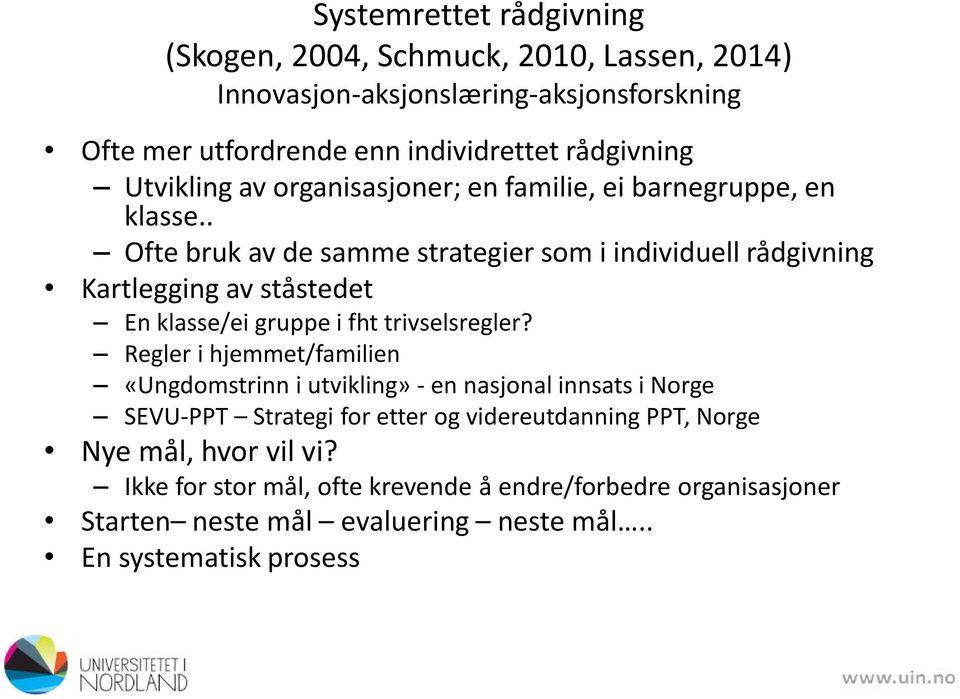 Systemrettet rådgivning
(Skogen, 2004, Schmuck, 2010, Lassen, 2014)
Innovasjon-aksjonslæring-aksjonsforskning

• Ofte mer utfordrende enn individrettet rådgivning
– Utvikling av organisasjoner; en familie, ei barnegruppe, en klasse..
– Ofte bruk av de samme strategier som i individuell rådgivning
• Kartlegging av ståstedet
– En klasse/ei gruppe i fht trivselsregler?
– Regler i hjemmet/familien
– «Ungdomstrinn i utvikling» - en nasjonal innsats i Norge
– SEVU-PPT – Strategi for etter og videreutdanning PPT, Norge
• Nye mål, hvor vil vi?
– Ikke for stor mål, ofte krevende å endre/forbedre organisasjoner
• Starten– neste mål – evaluering – neste mål…..
• En systematisk prosess

UNIVERSITETET I NORDLAND

www.uin.no